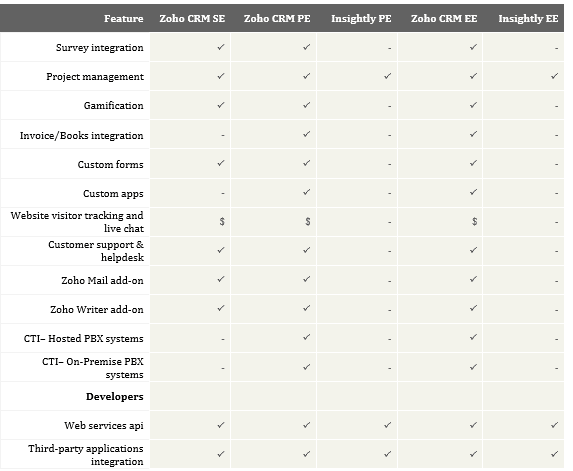 | Feature | Zoho CRM SE | Zoho CRM PE | Insightly PE | Zoho CRM EE | Insightly EE |
|---|---|---|---|---|---|
| Survey integration | ✓ | ✓ | - | ✓ | - |
| Project management | ✓ | ✓ | ✓ | ✓ | ✓ |
| Gamification | ✓ | ✓ | - | ✓ | - |
| Invoice/Books integration | - | ✓ | - | ✓ | - |
| Custom forms | ✓ | ✓ | - | ✓ | - |
| Custom apps | - | ✓ | - | ✓ | - |
| Website visitor tracking and live chat | $ | $ | - | $ | - |
| Customer support & helpdesk | ✓ | ✓ | - | ✓ | - |
| Zoho Mail add-on | ✓ | ✓ | - | ✓ | - |
| Zoho Writer add-on | ✓ | ✓ | - | ✓ | - |
| CTI– Hosted PBX systems | - | ✓ | - | ✓ | - |
| CTI– On-Premise PBX systems | - | ✓ | - | ✓ | - |
| **Developers** | | | | | |
| Web services api | ✓ | ✓ | ✓ | ✓ | ✓ |
| Third-party applications integration | ✓ | ✓ | ✓ | ✓ | ✓ |